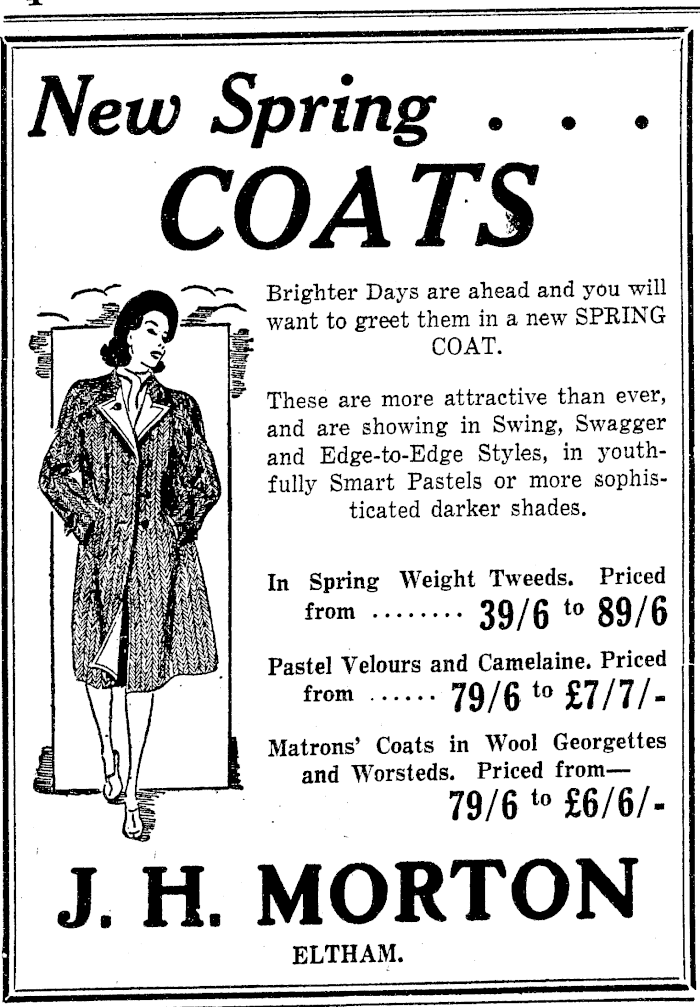 New Spring . . .
COATS

Brighter Days are ahead and you will want to greet them in a new SPRING COAT.

These are more attractive than ever, and are showing in Swing, Swagger and Edge-to-Edge Styles, in youthfully Smart Pastels or more sophisticated darker shades.

In Spring Weight Tweeds. Priced from ........ 39/6 to 89/6

Pastel Velours and Camelaine. Priced from ...... 79/6 to £7/7/-

Matrons' Coats in Wool Georgettes and Worsteds. Priced from— 79/6 to £6/6/-

J. H. MORTON

ELTHAM.